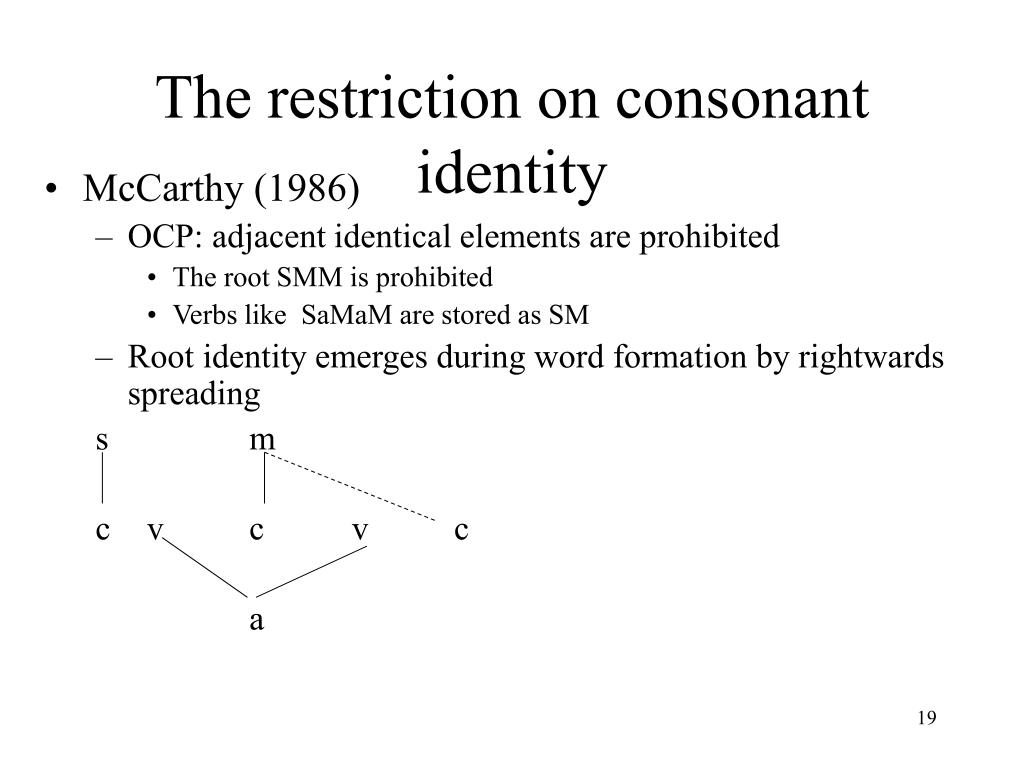 The restriction on consonant identity

• McCarthy (1986)
– OCP: adjacent identical elements are prohibited
• The root SMM is prohibited
• Verbs like SaMaM are stored as SM
– Root identity emerges during word formation by rightwards spreading

s m

c v c v c

a

19